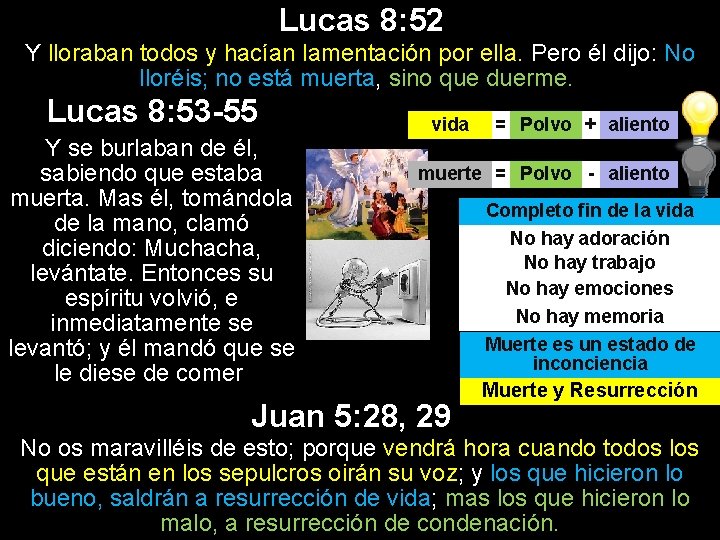 Lucas 8:52

Y lloraban todos y hacían lamentación por ella. Pero él dijo: No lloréis; no está muerta, sino que duerme.

Lucas 8:53-55

Y se burlaban de él, sabiendo que estaba muerta. Mas él, tomándola de la mano, clamó diciendo: Muchacha, levántate. Entonces su espíritu volvió, e inmediatamente se levantó; y él mandó que se le diese de comer

vida = Polvo + aliento

muerte = Polvo - aliento

Completo fin de la vida

No hay adoración
No hay trabajo
No hay emociones
No hay memoria

Muerte es un estado de inconciencia

Muerte y Resurrección

Juan 5:28, 29

No os maravilléis de esto; porque vendrá hora cuando todos los que están en los sepulcros oirán su voz; y los que hicieron lo bueno, saldrán a resurrección de vida; mas los que hicieron lo malo, a resurrección de condenación.